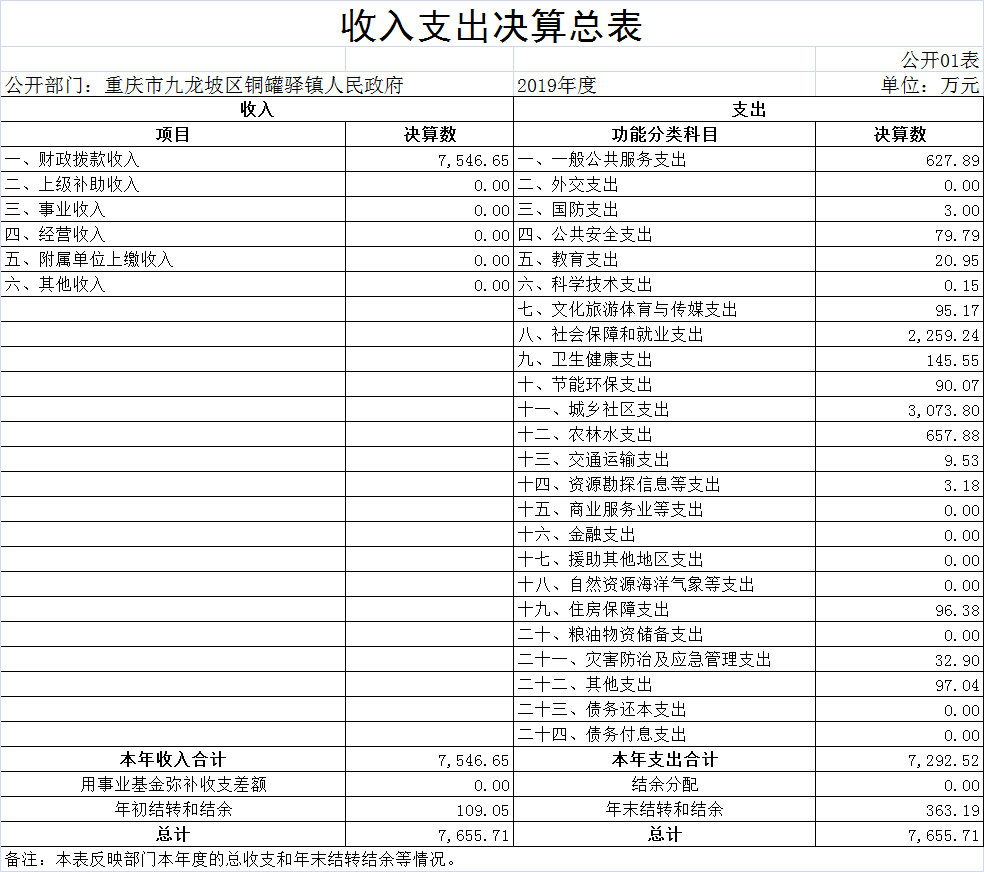 收入支出决算总表

公开01表

公开部门：重庆市九龙坡区铜罐驿镇人民政府　2019年度　单位：万元

| 收入 | | 支出 | |
|---|---|---|---|
| 项目 | 决算数 | 功能分类科目 | 决算数 |
| 一、财政拨款收入 | 7,546.65 | 一、一般公共服务支出 | 627.89 |
| 二、上级补助收入 | 0.00 | 二、外交支出 | 0.00 |
| 三、事业收入 | 0.00 | 三、国防支出 | 3.00 |
| 四、经营收入 | 0.00 | 四、公共安全支出 | 79.79 |
| 五、附属单位上缴收入 | 0.00 | 五、教育支出 | 20.95 |
| 六、其他收入 | 0.00 | 六、科学技术支出 | 0.15 |
| | | 七、文化旅游体育与传媒支出 | 95.17 |
| | | 八、社会保障和就业支出 | 2,259.24 |
| | | 九、卫生健康支出 | 145.55 |
| | | 十、节能环保支出 | 90.07 |
| | | 十一、城乡社区支出 | 3,073.80 |
| | | 十二、农林水支出 | 657.88 |
| | | 十三、交通运输支出 | 9.53 |
| | | 十四、资源勘探信息等支出 | 3.18 |
| | | 十五、商业服务业等支出 | 0.00 |
| | | 十六、金融支出 | 0.00 |
| | | 十七、援助其他地区支出 | 0.00 |
| | | 十八、自然资源海洋气象等支出 | 0.00 |
| | | 十九、住房保障支出 | 96.38 |
| | | 二十、粮油物资储备支出 | 0.00 |
| | | 二十一、灾害防治及应急管理支出 | 32.90 |
| | | 二十二、其他支出 | 97.04 |
| | | 二十三、债务还本支出 | 0.00 |
| | | 二十四、债务付息支出 | 0.00 |
| 本年收入合计 | 7,546.65 | 本年支出合计 | 7,292.52 |
| 用事业基金弥补收支差额 | 0.00 | 结余分配 | 0.00 |
| 年初结转和结余 | 109.05 | 年末结转和结余 | 363.19 |
| 总计 | 7,655.71 | 总计 | 7,655.71 |

备注：本表反映部门本年度的总收支和年末结转结余等情况。